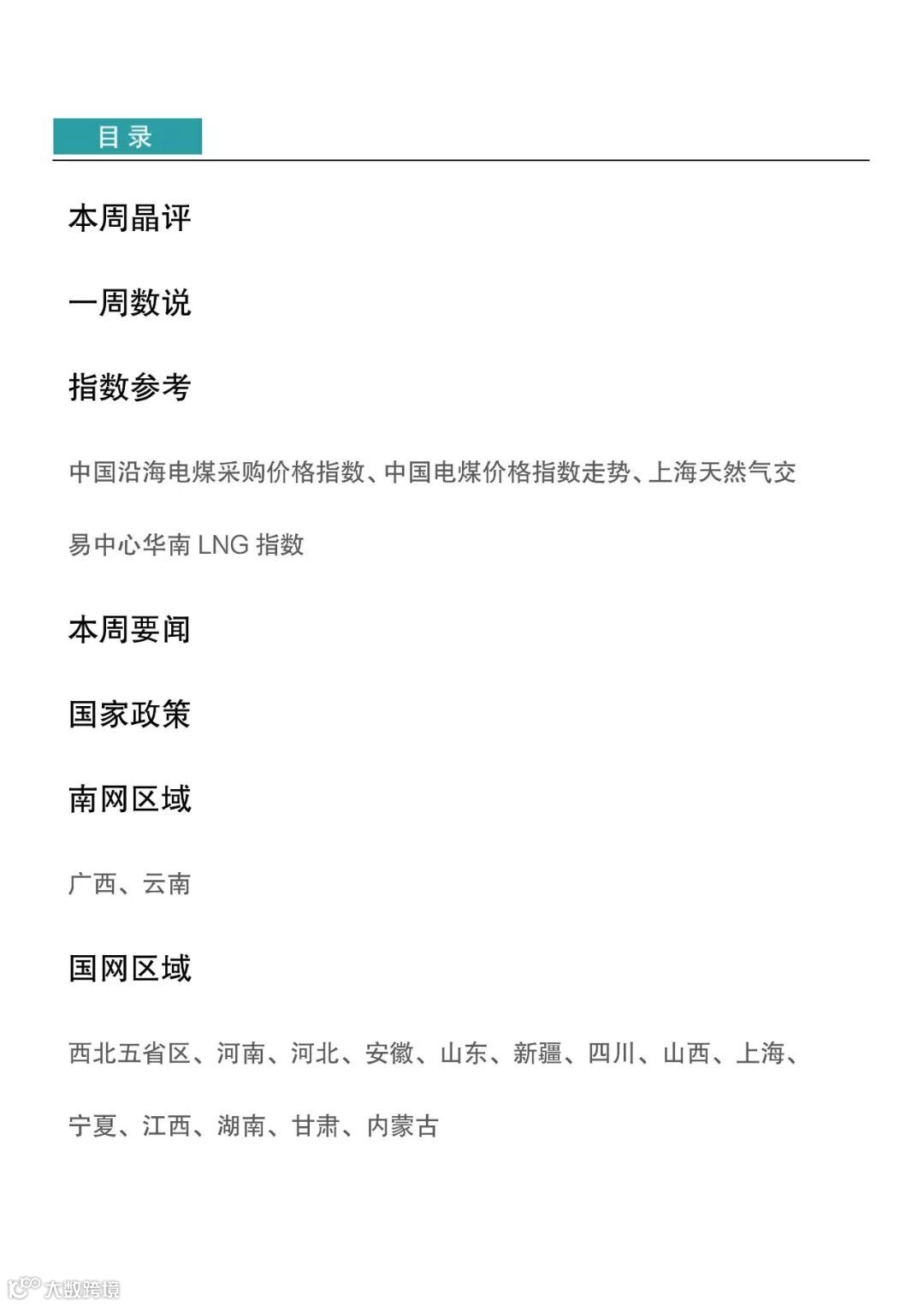 目录

本周晶评

一周数说

指数参考

中国沿海电煤采购价格指数、中国电煤价格指数走势、上海天然气交易中心华南 LNG 指数

本周要闻

国家政策

南网区域

广西、云南

国网区域

西北五省区、河南、河北、安徽、山东、新疆、四川、山西、上海、宁夏、江西、湖南、甘肃、内蒙古

大数跨境